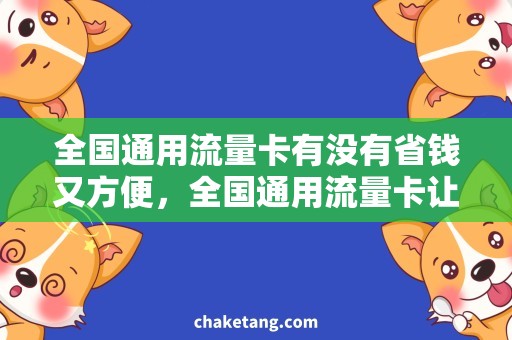 全国通用流量卡有没有省钱又方便，全国通用流量卡让

chaketang.com